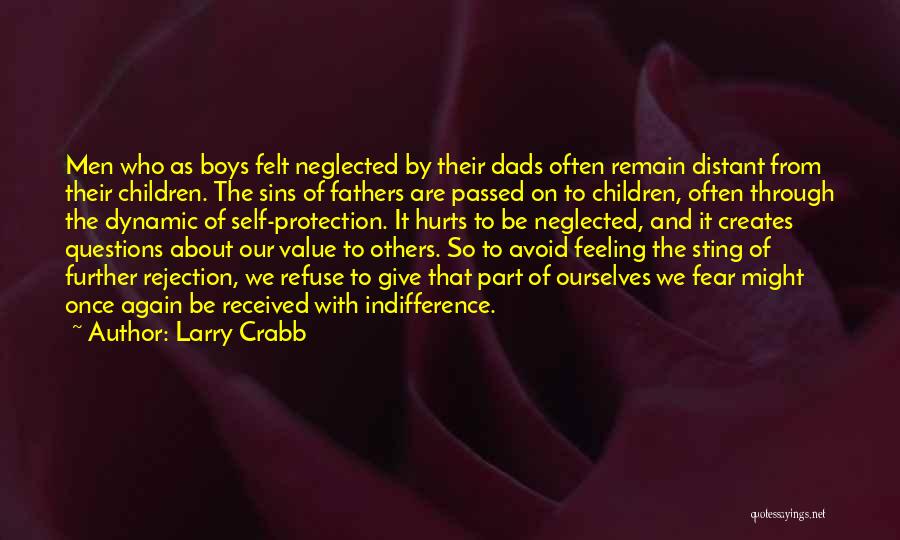 Men who as boys felt neglected by their dads often remain distant from their children. The sins of fathers are passed on to children, often through the dynamic of self-protection. It hurts to be neglected, and it creates questions about our value to others. So to avoid feeling the sting of further rejection, we refuse to give that part of ourselves we fear might once again be received with indifference.

~ Author: Larry Crabb

quotessayings.net